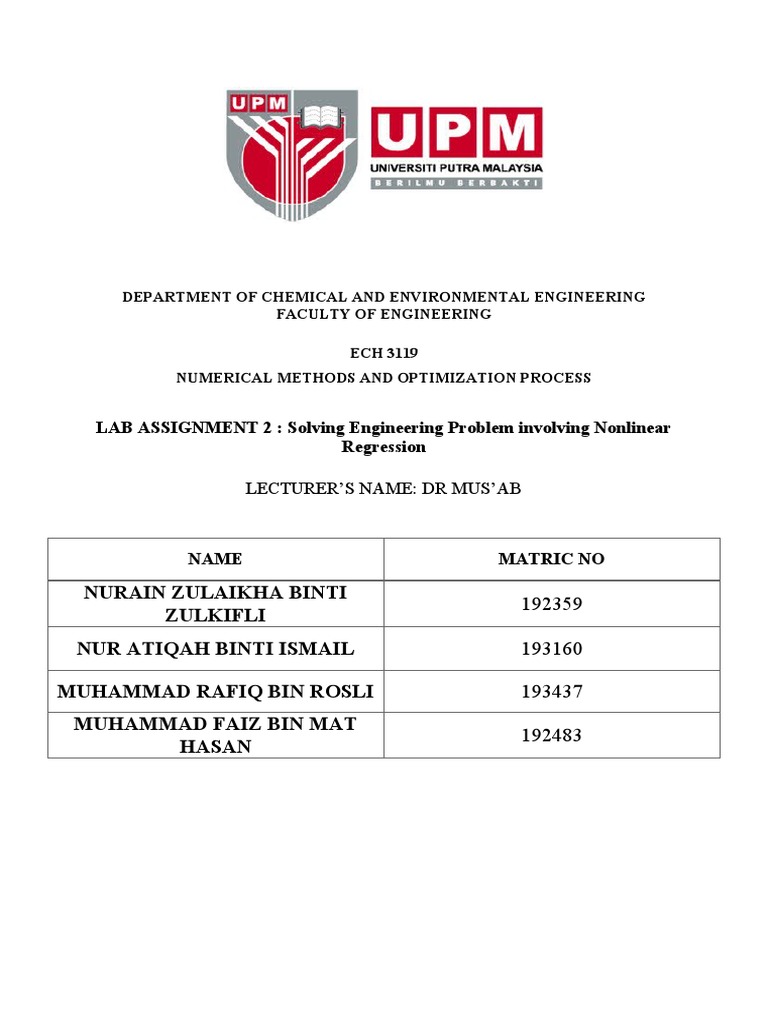 UPM

UPM
UNIVERSITI PUTRA MALAYSIA
BERILMU BERBAKTI

DEPARTMENT OF CHEMICAL AND ENVIRONMENTAL ENGINEERING
FACULTY OF ENGINEERING

ECH 3119
NUMERICAL METHODS AND OPTIMIZATION PROCESS

LAB ASSIGNMENT 2 : Solving Engineering Problem involving Nonlinear Regression

LECTURER'S NAME: DR MUS'AB

| NAME | MATRIC NO |
|---|---|
| NURAIN ZULAIKHA BINTI ZULKIFLI | 192359 |
| NUR ATIQAH BINTI ISMAIL | 193160 |
| MUHAMMAD RAFIQ BIN ROSLI | 193437 |
| MUHAMMAD FAIZ BIN MAT HASAN | 192483 |